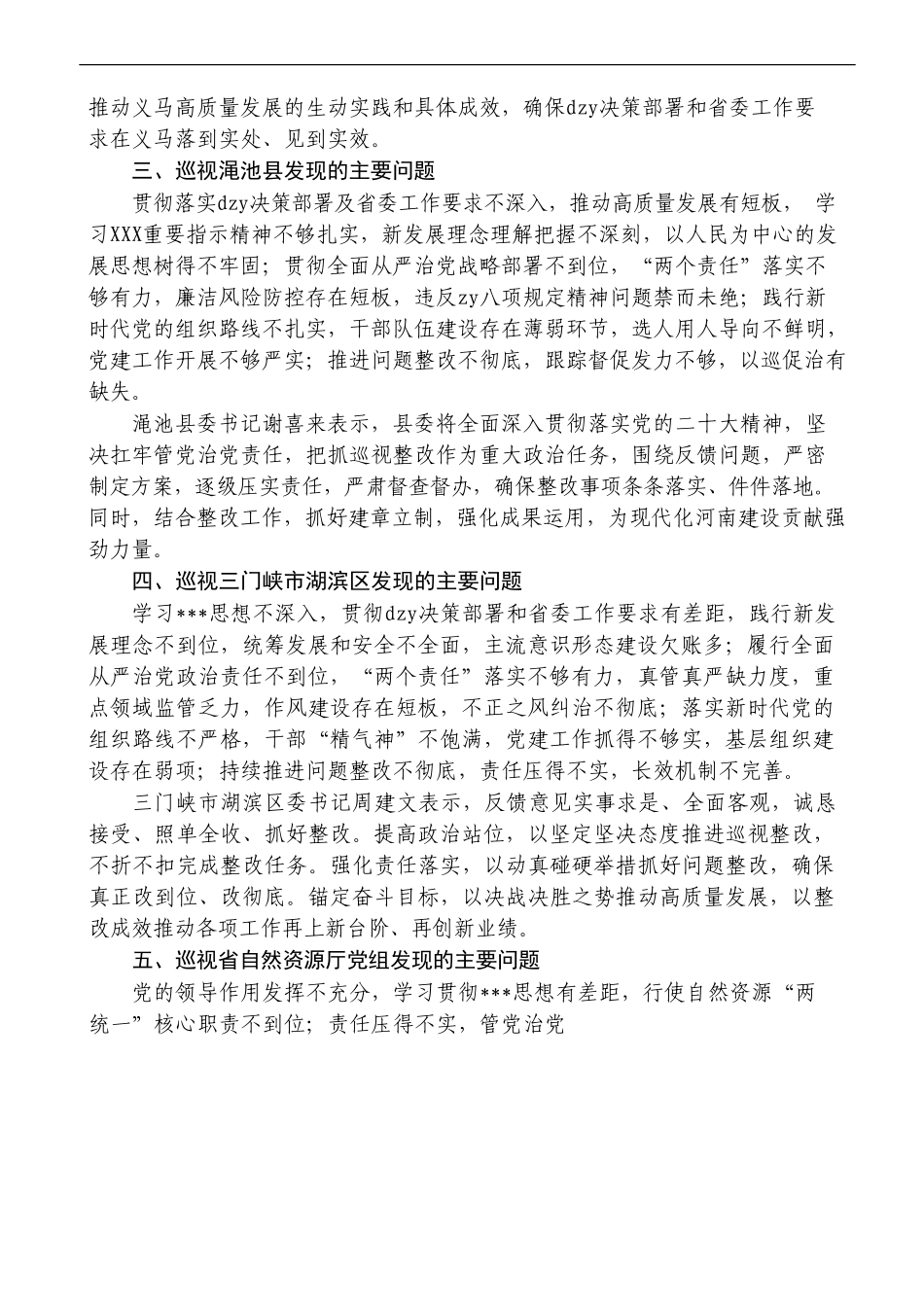 推动义马高质量发展的生动实践和具体成效，确保dzy决策部署和省委工作要求在义马落到实处、见到实效。

三、巡视渑池县发现的主要问题

贯彻落实dzy决策部署及省委工作要求不深入，推动高质量发展有短板， 学习XXX重要指示精神不够扎实，新发展理念理解把握不深刻，以人民为中心的发展思想树得不牢固；贯彻全面从严治党战略部署不到位，“两个责任”落实不够有力，廉洁风险防控存在短板，违反zy八项规定精神问题禁而未绝；践行新时代党的组织路线不扎实，干部队伍建设存在薄弱环节，选人用人导向不鲜明，党建工作开展不够严实；推进问题整改不彻底，跟踪督促发力不够，以巡促治有缺失。

渑池县委书记谢喜来表示，县委将全面深入贯彻落实党的二十大精神，坚决扛牢管党治党责任，把抓巡视整改作为重大政治任务，围绕反馈问题，严密制定方案，逐级压实责任，严肃督查督办，确保整改事项条条落实、件件落地。同时，结合整改工作，抓好建章立制，强化成果运用，为现代化河南建设贡献强劲力量。

四、巡视三门峡市湖滨区发现的主要问题

学习***思想不深入，贯彻dzy决策部署和省委工作要求有差距，践行新发展理念不到位，统筹发展和安全不全面，主流意识形态建设欠账多；履行全面从严治党政治责任不到位，“两个责任”落实不够有力，真管真严缺力度，重点领域监管乏力，作风建设存在短板，不正之风纠治不彻底；落实新时代党的组织路线不严格，干部“精气神”不饱满，党建工作抓得不够实，基层组织建设存在弱项；持续推进问题整改不彻底，责任压得不实，长效机制不完善。

三门峡市湖滨区委书记周建文表示，反馈意见实事求是、全面客观，诚恳接受、照单全收、抓好整改。提高政治站位，以坚定坚决态度推进巡视整改，不折不扣完成整改任务。强化责任落实，以动真碰硬举措抓好问题整改，确保真正改到位、改彻底。锚定奋斗目标，以决战决胜之势推动高质量发展，以整改成效推动各项工作再上新台阶、再创新业绩。

五、巡视省自然资源厅党组发现的主要问题

党的领导作用发挥不充分，学习贯彻***思想有差距，行使自然资源“两统一”核心职责不到位；责任压得不实，管党治党